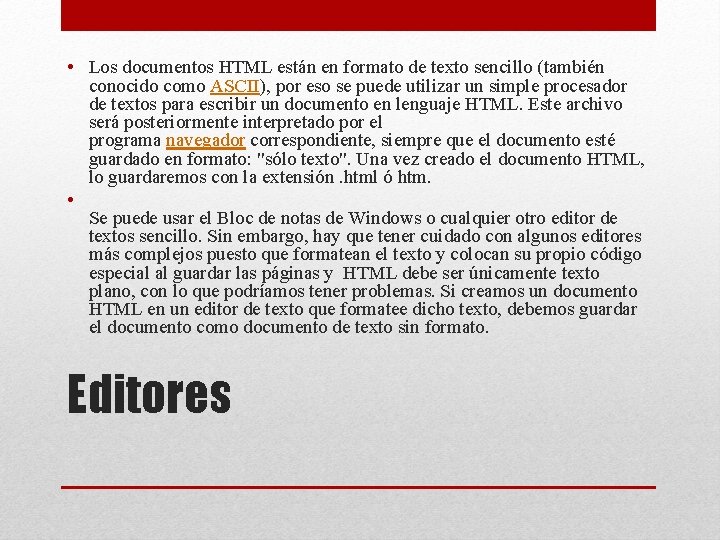 • Los documentos HTML están en formato de texto sencillo (también conocido como ASCII), por eso se puede utilizar un simple procesador de textos para escribir un documento en lenguaje HTML. Este archivo será posteriormente interpretado por el programa navegador correspondiente, siempre que el documento esté guardado en formato: "sólo texto". Una vez creado el documento HTML, lo guardaremos con la extensión .html ó htm.

•

Se puede usar el Bloc de notas de Windows o cualquier otro editor de textos sencillo. Sin embargo, hay que tener cuidado con algunos editores más complejos puesto que formatean el texto y colocan su propio código especial al guardar las páginas y HTML debe ser únicamente texto plano, con lo que podríamos tener problemas. Si creamos un documento HTML en un editor de texto que formatee dicho texto, debemos guardar el documento como documento de texto sin formato.

Editores